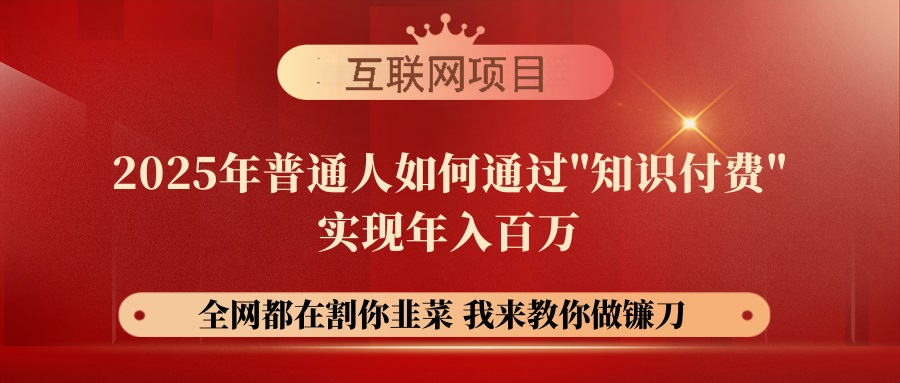 互联网项目

2025年普通人如何通过"知识付费"
实现年入百万

全网都在割你韭菜 我来教你做镰刀